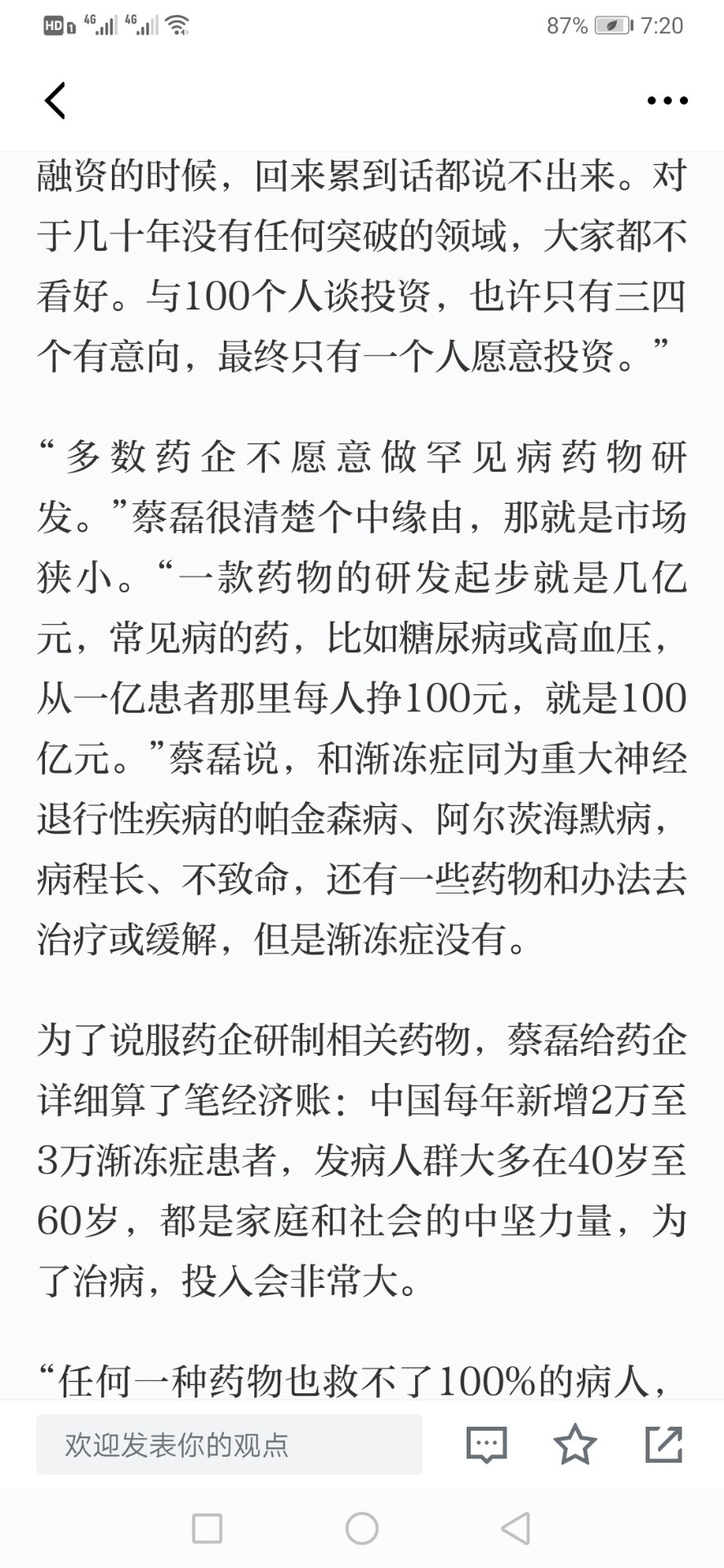 HD 4G 4G 87% 7:20

融资的时候，回来累到话都说不出来。对于几十年没有任何突破的领域，大家都不看好。与100个人谈投资，也许只有三四个有意向，最终只有一个人愿意投资。”

“多数药企不愿意做罕见病药物研发。”蔡磊很清楚个中缘由，那就是市场狭小。“一款药物的研发起步就是几亿元，常见病的药，比如糖尿病或高血压，从一亿患者那里每人挣100元，就是100亿元。”蔡磊说，和渐冻症同为重大神经退行性疾病的帕金森病、阿尔茨海默病，病程长、不致命，还有一些药物和办法去治疗或缓解，但是渐冻症没有。

为了说服药企研制相关药物，蔡磊给药企详细算了笔经济账：中国每年新增2万至3万渐冻症患者，发病人群大多在40岁至60岁，都是家庭和社会的中坚力量，为了治病，投入会非常大。

“任何一种药物也救不了100%的病人，

欢迎发表你的观点